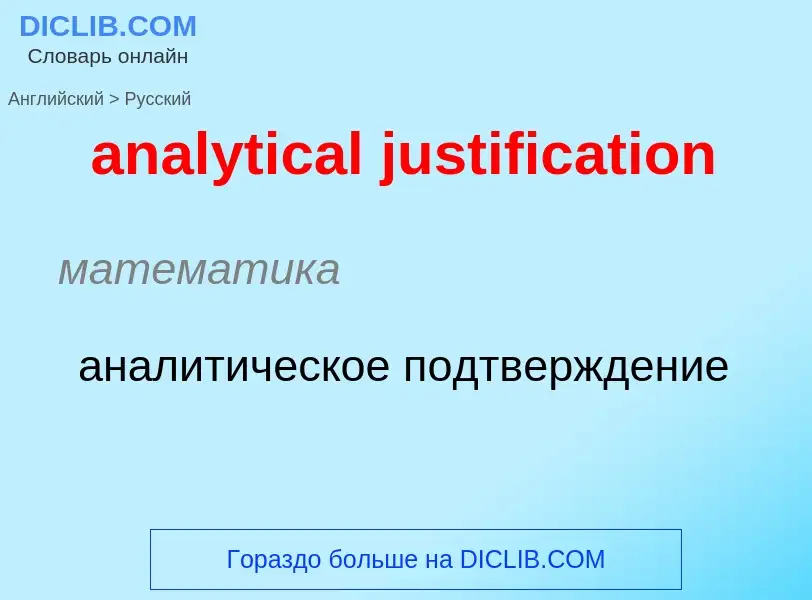 DICLIB.COM
Словарь онлайн

Английский > Русский

analytical justification

математика

аналитическое подтверждение

Гораздо больше на DICLIB.COM